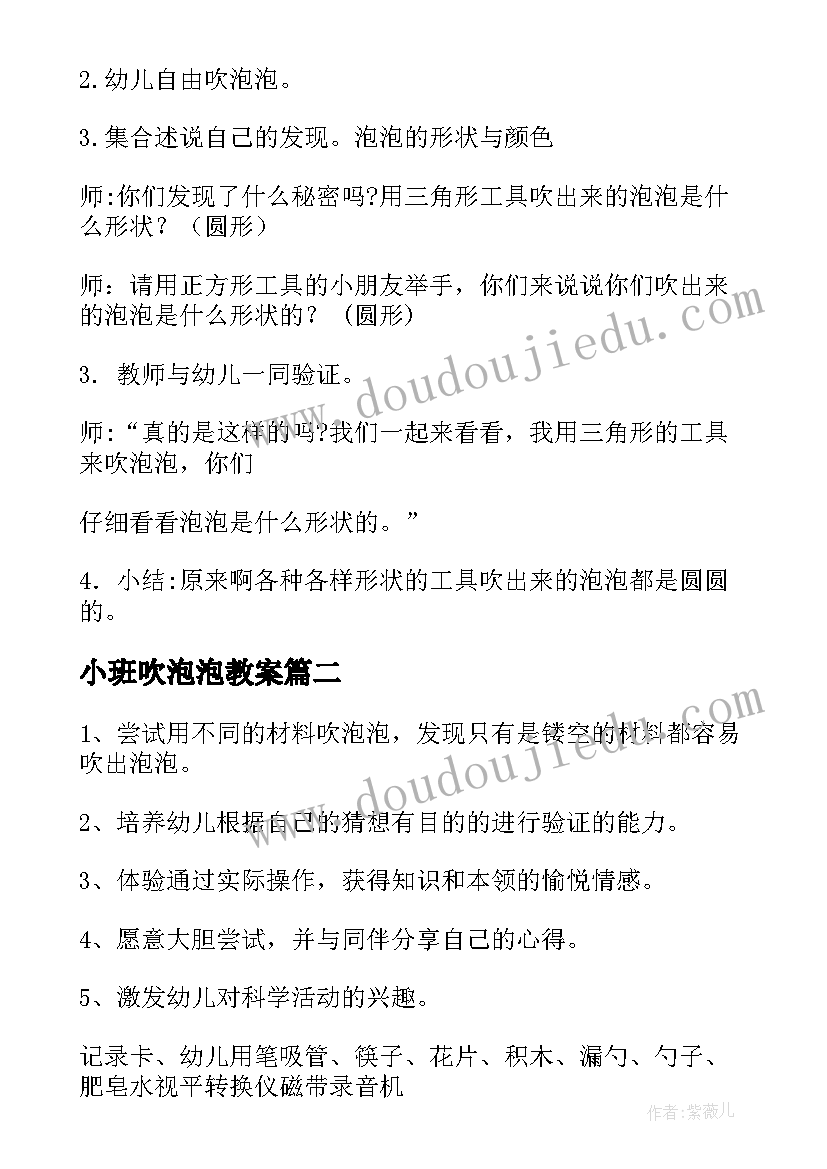 2.幼儿自由吹泡泡。

3.集合述说自己的发现。泡泡的形状与颜色

师:你们发现了什么秘密吗?用三角形工具吹出来的泡泡是什么形状？（圆形）

师：请用正方形工具的小朋友举手，你们来说说你们吹出来的泡泡是什么形状的？（圆形)

3. 教师与幼儿一同验证。

师:“真的是这样的吗?我们一起来看看，我用三角形的工具来吹泡泡，你们

仔细看看泡泡是什么形状的。”

4. 小结:原来啊各种各样形状的工具吹出来的泡泡都是圆圆的。

小班吹泡泡教案篇二

1、尝试用不同的材料吹泡泡，发现只有是镂空的材料都容易吹出泡泡。

2、培养幼儿根据自己的猜想有目的的进行验证的能力。

3、体验通过实际操作，获得知识和本领的愉悦情感。

4、愿意大胆尝试，并与同伴分享自己的心得。

5、激发幼儿对科学活动的兴趣。

记录卡、幼儿用笔吸管、筷子、花片、积木、漏勺、勺子、肥皂水视平转换仪磁带录音机

www.doudoujiedu.com

www.doudoujiedu.com

作者:紫薇儿